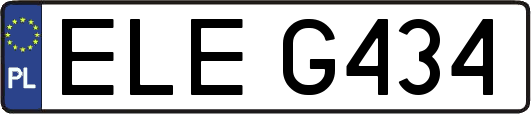 PL
ELE G434